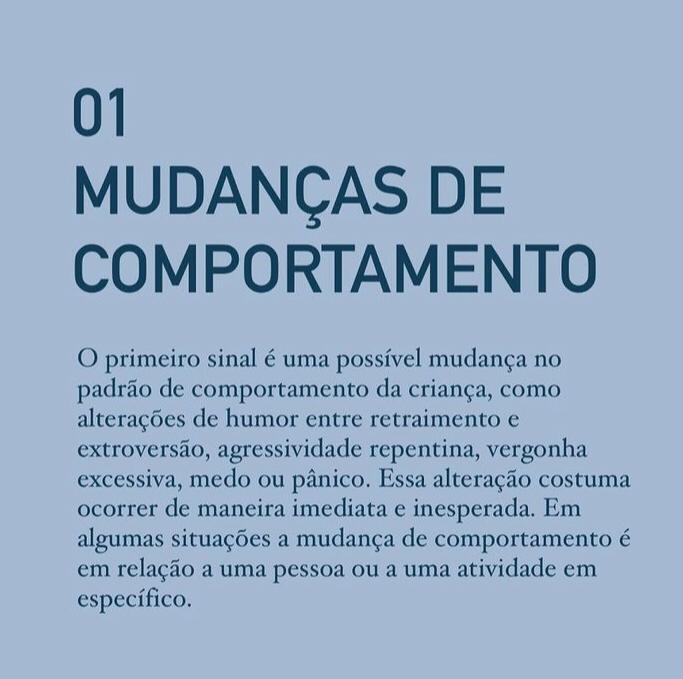 01
MUDANÇAS DE
COMPORTAMENTO

O primeiro sinal é uma possível mudança no padrão de comportamento da criança, como alterações de humor entre retraimento e extroversão, agressividade repentina, vergonha excessiva, medo ou pânico. Essa alteração costuma ocorrer de maneira imediata e inesperada. Em algumas situações a mudança de comportamento é em relação a uma pessoa ou a uma atividade em específico.